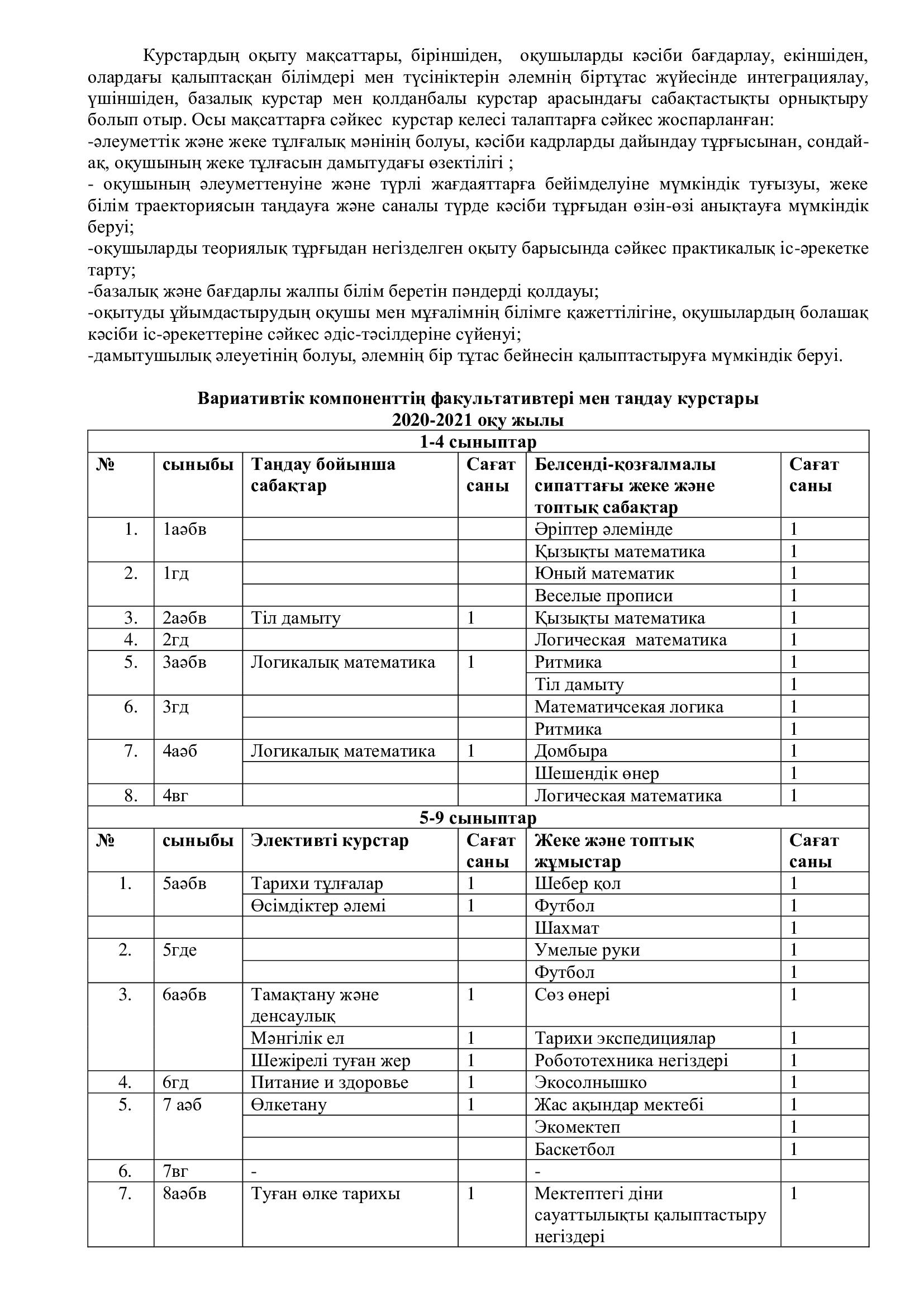 Курстардың оқыту мақсаттары, біріншіден, оқушыларды кәсіби бағдарлау, екіншіден, олардағы қалыптасқан білімдері мен түсініктерін әлемнің біртұтас жүйесінде интеграциялау, үшіншіден, базалық курстар мен қолданбалы курстар арасындағы сабақтастықты орнықтыру болып отыр. Осы мақсаттарға сәйкес курстар келесі талаптарға сәйкес жоспарланған:
-әлеуметтік және жеке тұлғалық мәнінің болуы, кәсіби кадрларды дайындау тұрғысынан, сондай-ақ, оқушының жеке тұлғасын дамытудағы өзектілігі ;
- оқушының әлеуметтенуіне және түрлі жағдаяттарға бейімделуіне мүмкіндік туғызуы, жеке білім траекториясын таңдауға және саналы түрде кәсіби тұрғыдан өзін-өзі анықтауға мүмкіндік беруі;
-оқушыларды теориялық тұрғыдан негізделген оқыту барысында сәйкес практикалық іс-әрекетке тарту;
-базалық және бағдарлы жалпы білім беретін пәндерді қолдауы;
-оқытуды ұйымдастырудың оқушы мен мұғалімнің білімге қажеттілігіне, оқушылардың болашақ кәсіби іс-әрекеттеріне сәйкес әдіс-тәсілдеріне сүйенуі;
-дамытушылық әлеуетінің болуы, әлемнің бір тұтас бейнесін қалыптастыруға мүмкіндік беруі.

Вариативтік компоненттің факультативтері мен таңдау курстары
2020-2021 оқу жылы

| 1-4 сыныптар | | | | | |
|---|---|---|---|---|---|
| № | сыныбы | Таңдау бойынша сабақтар | Сағат саны | Белсенді-қозғалмалы сипаттағы жеке және топтық сабақтар | Сағат саны |
| 1. | 1аәбв | | | Әріптер әлемінде | 1 |
| | | | | Қызықты математика | 1 |
| 2. | 1гд | | | Юный математик | 1 |
| | | | | Веселые прописи | 1 |
| 3. | 2аәбв | Тіл дамыту | 1 | Қызықты математика | 1 |
| 4. | 2гд | | | Логическая математика | 1 |
| 5. | 3аәбв | Логикалық математика | 1 | Ритмика | 1 |
| | | | | Тіл дамыту | 1 |
| 6. | 3гд | | | Математичсекая логика | 1 |
| | | | | Ритмика | 1 |
| 7. | 4аәб | Логикалық математика | 1 | Домбыра | 1 |
| | | | | Шешендік өнер | 1 |
| 8. | 4вг | | | Логическая математика | 1 |
| 5-9 сыныптар | | | | | |
| № | сыныбы | Элективті курстар | Сағат саны | Жеке және топтық жұмыстар | Сағат саны |
| 1. | 5аәбв | Тарихи тұлғалар | 1 | Шебер қол | 1 |
| | | Өсімдіктер әлемі | 1 | Футбол | 1 |
| | | | | Шахмат | 1 |
| 2. | 5где | | | Умелые руки | 1 |
| | | | | Футбол | 1 |
| 3. | 6аәбв | Тамақтану және денсаулық | 1 | Сөз өнері | 1 |
| | | Мәңгілік ел | 1 | Тарихи экспедициялар | 1 |
| | | Шежірелі туған жер | 1 | Робототехника негіздері | 1 |
| 4. | 6гд | Питание и здоровье | 1 | Экосолнышко | 1 |
| 5. | 7 аәб | Өлкетану | 1 | Жас ақындар мектебі | 1 |
| | | | | Экомектеп | 1 |
| | | | | Баскетбол | 1 |
| 6. | 7вг | - | | - | |
| 7. | 8аәбв | Туған өлке тарихы | 1 | Мектептегі діни сауаттылықты қалыптастыру негіздері | 1 |